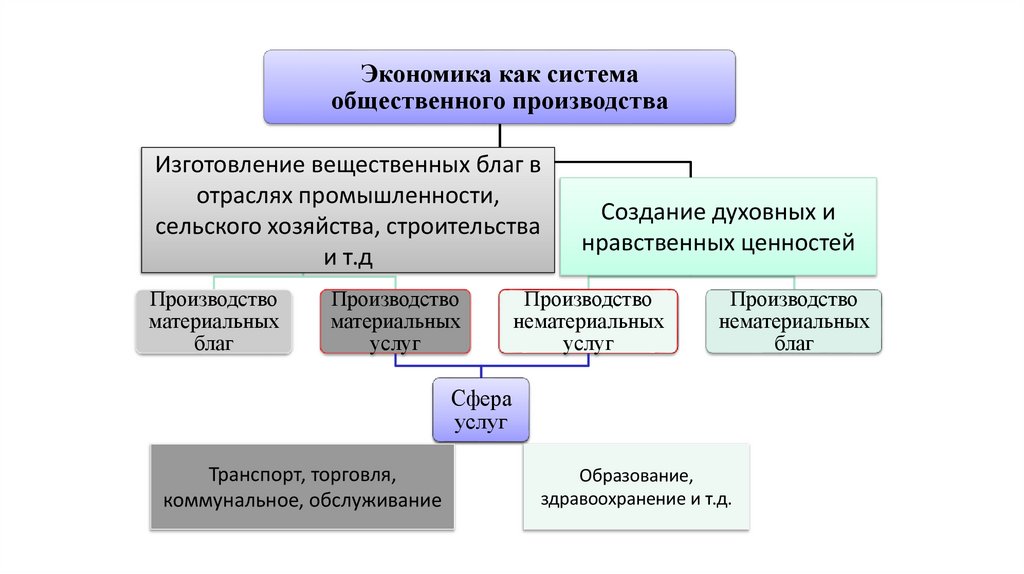 Экономика как система общественного производства

Изготовление вещественных благ в отраслях промышленности, сельского хозяйства, строительства и т.д

Создание духовных и нравственных ценностей

Производство материальных благ

Производство материальных услуг

Производство нематериальных услуг

Производство нематериальных благ

Сфера услуг

Транспорт, торговля, коммунальное, обслуживание

Образование, здравоохранение и т.д.